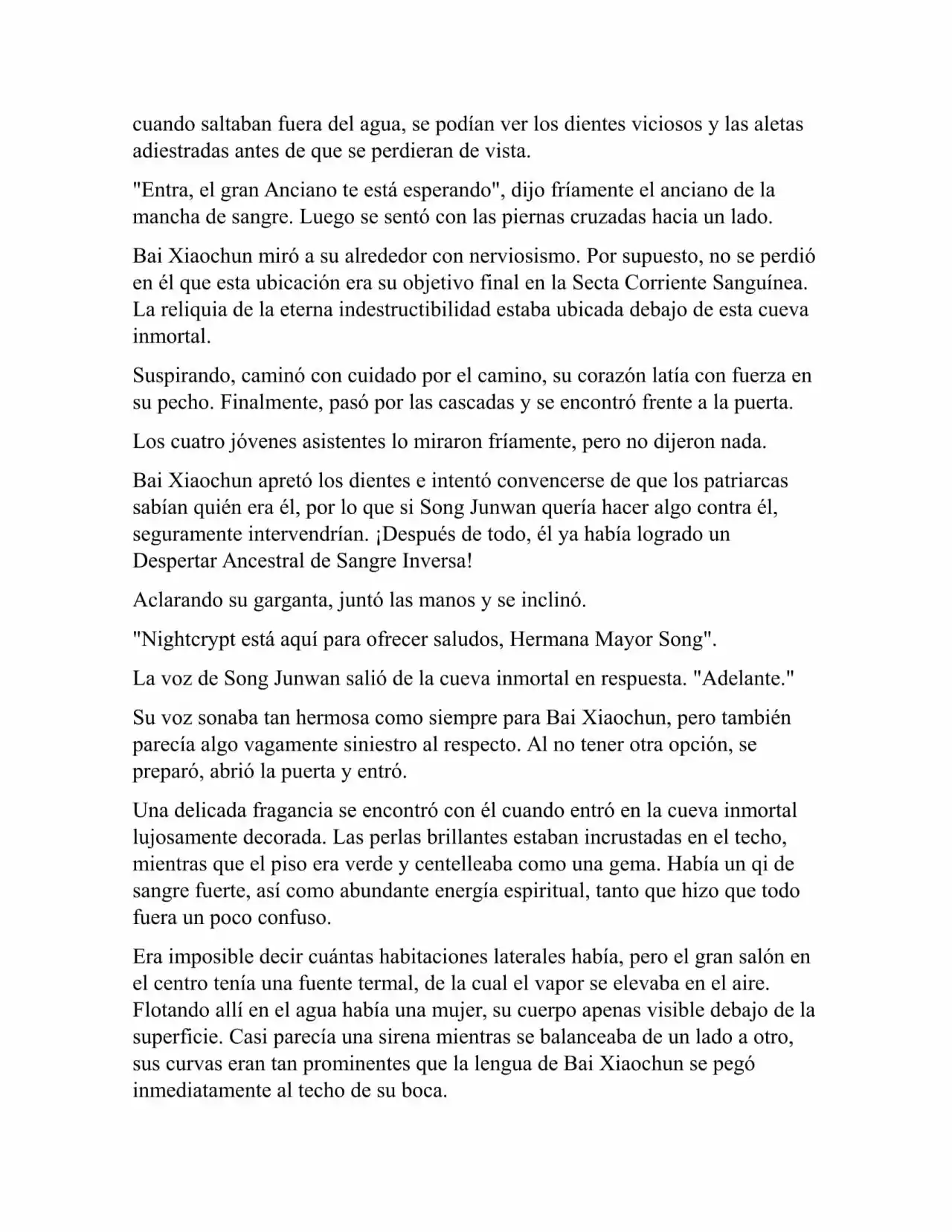 cuando saltaban fuera del agua, se podían ver los dientes viciosos y las aletas adiestradas antes de que se perdieran de vista.

"Entra, el gran Anciano te está esperando", dijo fríamente el anciano de la mancha de sangre. Luego se sentó con las piernas cruzadas hacia un lado.

Bai Xiaochun miró a su alrededor con nerviosismo. Por supuesto, no se perdió en él que esta ubicación era su objetivo final en la Secta Corriente Sanguínea. La reliquia de la eterna indestructibilidad estaba ubicada debajo de esta cueva inmortal.

Suspirando, caminó con cuidado por el camino, su corazón latía con fuerza en su pecho. Finalmente, pasó por las cascadas y se encontró frente a la puerta.

Los cuatro jóvenes asistentes lo miraron fríamente, pero no dijeron nada.

Bai Xiaochun apretó los dientes e intentó convencerse de que los patriarcas sabían quién era él, por lo que si Song Junwan quería hacer algo contra él, seguramente intervendrían. ¡Después de todo, él ya había logrado un Despertar Ancestral de Sangre Inversa!

Aclarando su garganta, juntó las manos y se inclinó.

"Nightcrypt está aquí para ofrecer saludos, Hermana Mayor Song".

La voz de Song Junwan salió de la cueva inmortal en respuesta. "Adelante."

Su voz sonaba tan hermosa como siempre para Bai Xiaochun, pero también parecía algo vagamente siniestro al respecto. Al no tener otra opción, se preparó, abrió la puerta y entró.

Una delicada fragancia se encontró con él cuando entró en la cueva inmortal lujosamente decorada. Las perlas brillantes estaban incrustadas en el techo, mientras que el piso era verde y centelleaba como una gema. Había un qi de sangre fuerte, así como abundante energía espiritual, tanto que hizo que todo fuera un poco confuso.

Era imposible decir cuántas habitaciones laterales había, pero el gran salón en el centro tenía una fuente termal, de la cual el vapor se elevaba en el aire. Flotando allí en el agua había una mujer, su cuerpo apenas visible debajo de la superficie. Casi parecía una sirena mientras se balanceaba de un lado a otro, sus curvas eran tan prominentes que la lengua de Bai Xiaochun se pegó inmediatamente al techo de su boca.